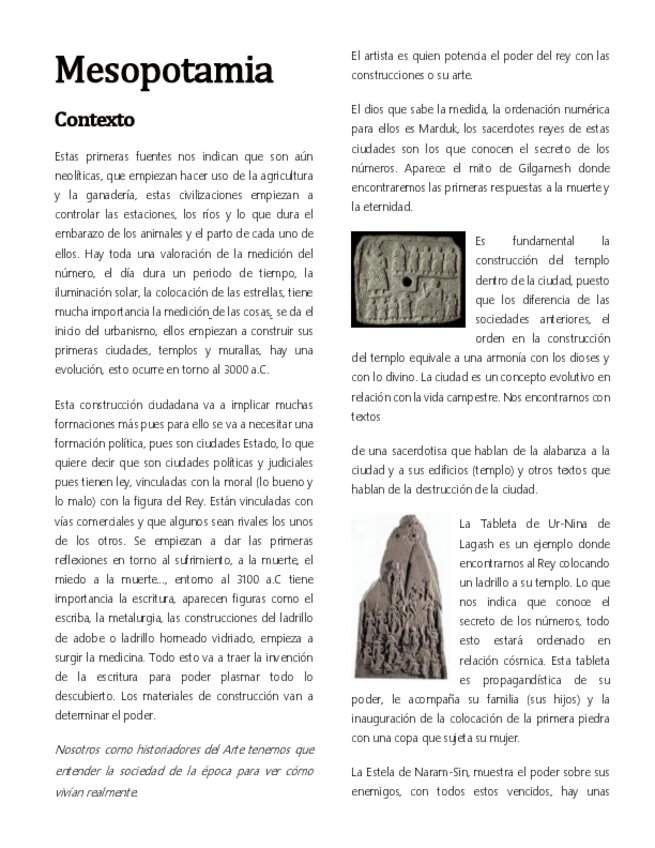 Mesopotamia

Contexto

Estas primeras fuentes nos indican que son aún neolíticas, que empiezan hacer uso de la agricultura y la ganadería, estas civilizaciones empiezan a controlar las estaciones, los ríos y lo que dura el embarazo de los animales y el parto de cada uno de ellos. Hay toda una valoración de la medición del número, el día dura un periodo de tiempo, la iluminación solar, la colocación de las estrellas, tiene mucha importancia la medición de las cosas, se da el inicio del urbanismo, ellos empiezan a construir sus primeras ciudades, templos y murallas, hay una evolución, esto ocurre en torno al 3000 a.C.

Esta construcción ciudadana va a implicar muchas formaciones más pues para ello se va a necesitar una formación política, pues son ciudades Estado, lo que quiere decir que son ciudades políticas y judiciales pues tienen ley, vinculadas con la moral (lo bueno y lo malo) con la figura del Rey. Están vinculadas con vías comerciales y que algunos sean rivales los unos de los otros. Se empiezan a dar las primeras reflexiones en torno al sufrimiento, a la muerte, el miedo a la muerte…, entorno al 3100 a.C tiene importancia la escritura, aparecen figuras como el escriba, la metalurgia, las construcciones del ladrillo de adobe o ladrillo horneado vidriado, empieza a surgir la medicina. Todo esto va a traer la invención de la escritura para poder plasmar todo lo descubierto. Los materiales de construcción van a determinar el poder.

Nosotros como historiadores del Arte tenemos que entender la sociedad de la época para ver cómo vivían realmente.

El artista es quien potencia el poder del rey con las construcciones o su arte.

El dios que sabe la medida, la ordenación numérica para ellos es Marduk, los sacerdotes reyes de estas ciudades son los que conocen el secreto de los números. Aparece el mito de Gilgamesh donde encontraremos las primeras respuestas a la muerte y la eternidad.

Es fundamental la construcción del templo dentro de la ciudad, puesto que los diferencia de las sociedades anteriores, el orden en la construcción del templo equivale a una armonía con los dioses y con lo divino. La ciudad es un concepto evolutivo en relación con la vida campestre. Nos encontramos con textos

de una sacerdotisa que hablan de la alabanza a la ciudad y a sus edificios (templo) y otros textos que hablan de la destrucción de la ciudad.

La Tableta de Ur-Nina de Lagash es un ejemplo donde encontramos al Rey colocando un ladrillo a su templo. Lo que nos indica que conoce el secreto de los números, todo esto estará ordenado en relación cósmica. Esta tableta es propagandística de su poder, le acompaña su familia (sus hijos) y la inauguración de la colocación de la primera piedra con una copa que sujeta su mujer.

La Estela de Naram-Sin, muestra el poder sobre sus enemigos, con todos estos vencidos, hay unas